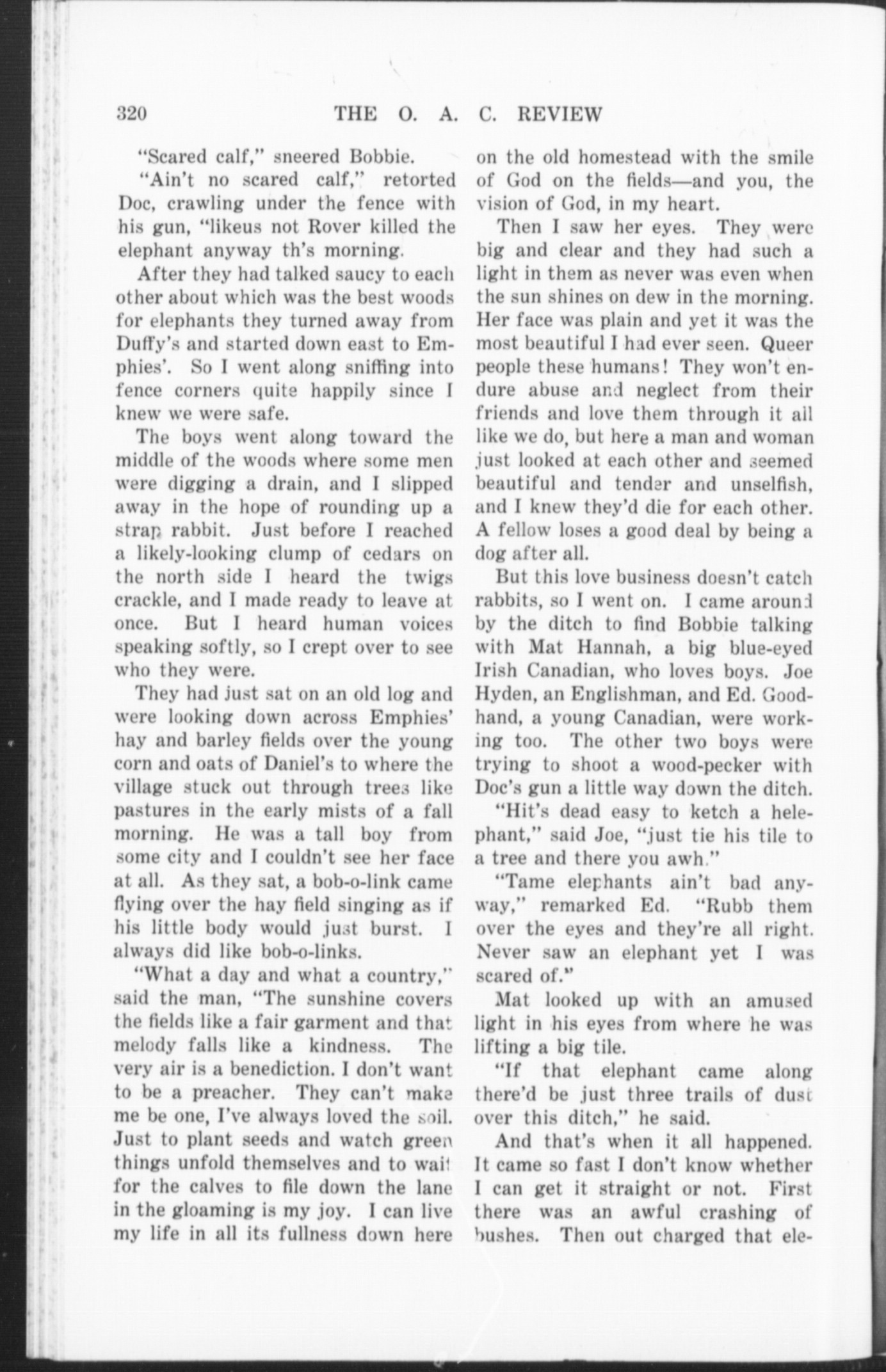 320 THE O. A. C. REVIEW

"Scared calf," sneered Bobbie.

"Ain't no scared calf," retorted Doc, crawling under the fence with his gun, "likeus not Rover killed the elephant anyway th's morning.

After they had talked saucy to each other about which was the best woods for elephants they turned away from Duffy's and started down east to Emphies'. So I went along sniffing into fence corners quite happily since I knew we were safe.

The boys went along toward the middle of the woods where some men were digging a drain, and I slipped away in the hope of rounding up a strap rabbit. Just before I reached a likely-looking clump of cedars on the north side I heard the twigs crackle, and I made ready to leave at once. But I heard human voices speaking softly, so I crept over to see who they were.

They had just sat on an old log and were looking down across Emphies' hay and barley fields over the young corn and oats of Daniel's to where the village stuck out through trees like pastures in the early mists of a fall morning. He was a tall boy from some city and I couldn't see her face at all. As they sat, a bob-o-link came flying over the hay field singing as if his little body would just burst. I always did like bob-o-links.

"What a day and what a country," said the man, "The sunshine covers the fields like a fair garment and that melody falls like a kindness. The very air is a benediction. I don't want to be a preacher. They can't make me be one, I've always loved the soil. Just to plant seeds and watch green things unfold themselves and to wait for the calves to file down the lane in the gloaming is my joy. I can live my life in all its fullness down here on the old homestead with the smile of God on the fields—and you, the vision of God, in my heart.

Then I saw her eyes. They were big and clear and they had such a light in them as never was even when the sun shines on dew in the morning. Her face was plain and yet it was the most beautiful I had ever seen. Queer people these humans! They won't endure abuse and neglect from their friends and love them through it all like we do, but here a man and woman just looked at each other and seemed beautiful and tender and unselfish, and I knew they'd die for each other. A fellow loses a good deal by being a dog after all.

But this love business doesn't catch rabbits, so I went on. I came around by the ditch to find Bobbie talking with Mat Hannah, a big blue-eyed Irish Canadian, who loves boys. Joe Hyden, an Englishman, and Ed. Goodhand, a young Canadian, were working too. The other two boys were trying to shoot a wood-pecker with Doc's gun a little way down the ditch.

"Hit's dead easy to ketch a helephant," said Joe, "just tie his tile to a tree and there you awh."

"Tame elephants ain't bad anyway," remarked Ed. "Rubb them over the eyes and they're all right. Never saw an elephant yet I was scared of."

Mat looked up with an amused light in his eyes from where he was lifting a big tile.

"If that elephant came along there'd be just three trails of dust over this ditch," he said.

And that's when it all happened. It came so fast I don't know whether I can get it straight or not. First there was an awful crashing of bushes. Then out charged that ele-